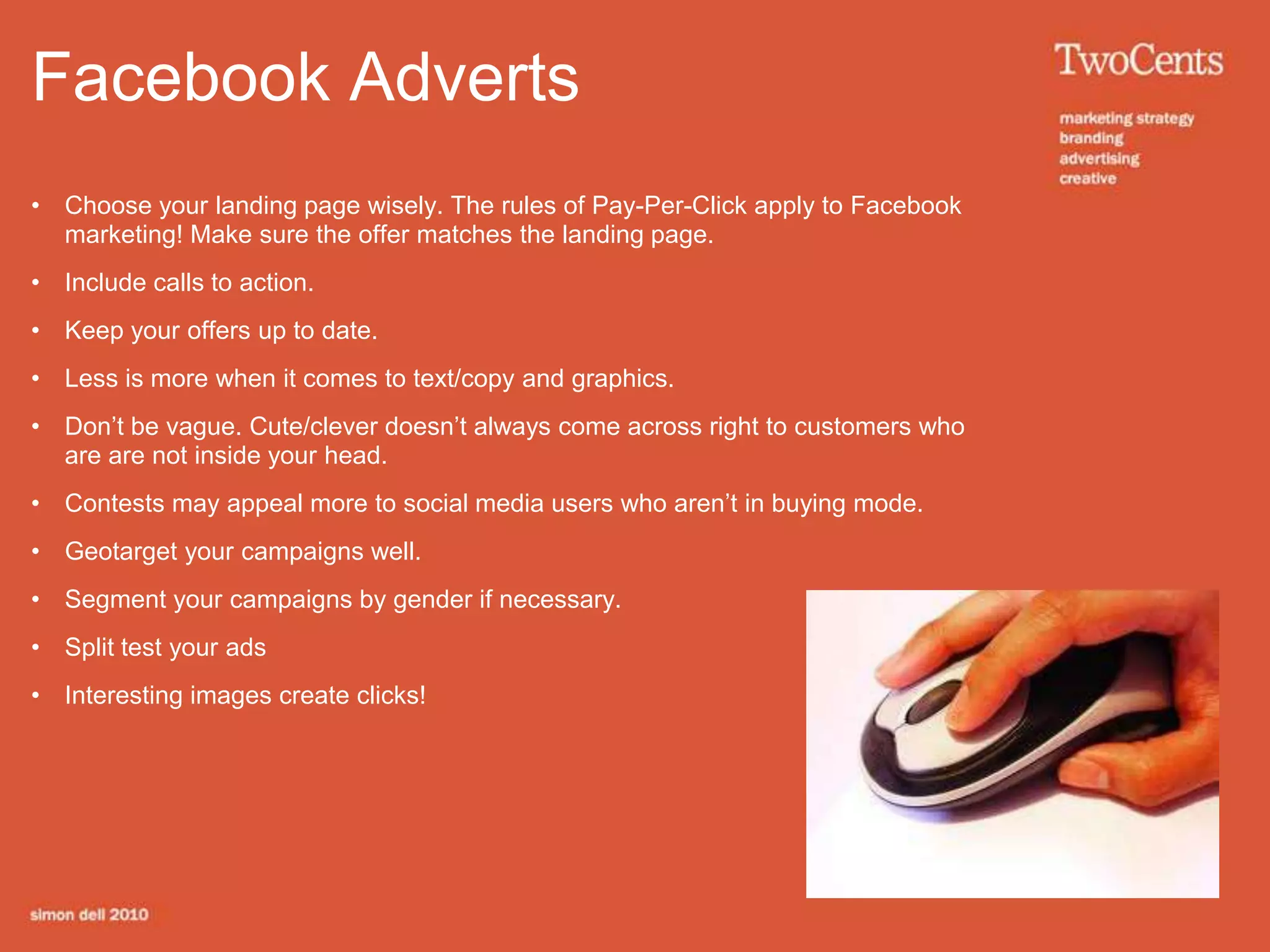 Facebook Adverts

TwoCents

marketing strategy
branding
advertising
creative

• Choose your landing page wisely. The rules of Pay-Per-Click apply to Facebook marketing! Make sure the offer matches the landing page.
• Include calls to action.
• Keep your offers up to date.
• Less is more when it comes to text/copy and graphics.
• Don't be vague. Cute/clever doesn't always come across right to customers who are are not inside your head.
• Contests may appeal more to social media users who aren't in buying mode.
• Geotarget your campaigns well.
• Segment your campaigns by gender if necessary.
• Split test your ads
• Interesting images create clicks!

simon dell 2010